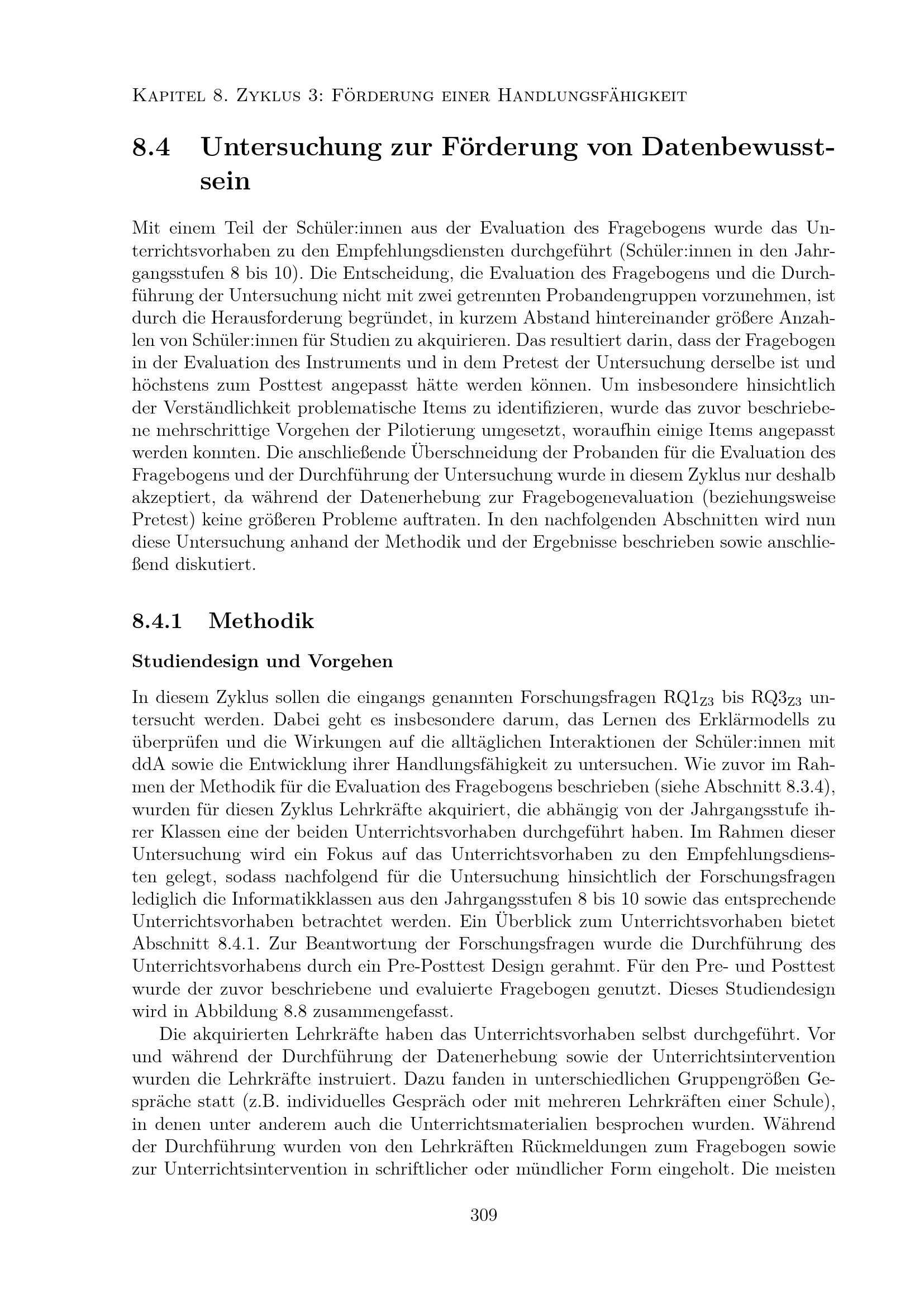 Kapitel 8. Zyklus 3: Förderung einer Handlungsfähigkeit

8.4 Untersuchung zur Förderung von Datenbewusstsein

Mit einem Teil der Schüler:innen aus der Evaluation des Fragebogens wurde das Unterrichtsvorhaben zu den Empfehlungsdiensten durchgeführt (Schüler:innen in den Jahrgangsstufen 8 bis 10). Die Entscheidung, die Evaluation des Fragebogens und die Durchführung der Untersuchung nicht mit zwei getrennten Probandengruppen vorzunehmen, ist durch die Herausforderung begründet, in kurzem Abstand hintereinander größere Anzahlen von Schüler:innen für Studien zu akquirieren. Das resultiert darin, dass der Fragebogen in der Evaluation des Instruments und in dem Pretest der Untersuchung derselbe ist und höchstens zum Posttest angepasst hätte werden können. Um insbesondere hinsichtlich der Verständlichkeit problematische Items zu identifizieren, wurde das zuvor beschriebene mehrschrittige Vorgehen der Pilotierung umgesetzt, woraufhin einige Items angepasst werden konnten. Die anschließende Überschneidung der Probanden für die Evaluation des Fragebogens und der Durchführung der Untersuchung wurde in diesem Zyklus nur deshalb akzeptiert, da während der Datenerhebung zur Fragebogenevaluation (beziehungsweise Pretest) keine größeren Probleme auftraten. In den nachfolgenden Abschnitten wird nun diese Untersuchung anhand der Methodik und der Ergebnisse beschrieben sowie anschließend diskutiert.

8.4.1 Methodik

Studiendesign und Vorgehen

In diesem Zyklus sollen die eingangs genannten Forschungsfragen $RQ1_{Z3}$ bis $RQ3_{Z3}$ untersucht werden. Dabei geht es insbesondere darum, das Lernen des Erklärmodells zu überprüfen und die Wirkungen auf die alltäglichen Interaktionen der Schüler:innen mit ddA sowie die Entwicklung ihrer Handlungsfähigkeit zu untersuchen. Wie zuvor im Rahmen der Methodik für die Evaluation des Fragebogens beschrieben (siehe Abschnitt 8.3.4), wurden für diesen Zyklus Lehrkräfte akquiriert, die abhängig von der Jahrgangsstufe ihrer Klassen eine der beiden Unterrichtsvorhaben durchgeführt haben. Im Rahmen dieser Untersuchung wird ein Fokus auf das Unterrichtsvorhaben zu den Empfehlungsdiensten gelegt, sodass nachfolgend für die Untersuchung hinsichtlich der Forschungsfragen lediglich die Informatikklassen aus den Jahrgangsstufen 8 bis 10 sowie das entsprechende Unterrichtsvorhaben betrachtet werden. Ein Überblick zum Unterrichtsvorhaben bietet Abschnitt 8.4.1. Zur Beantwortung der Forschungsfragen wurde die Durchführung des Unterrichtsvorhabens durch ein Pre-Posttest Design gerahmt. Für den Pre- und Posttest wurde der zuvor beschriebene und evaluierte Fragebogen genutzt. Dieses Studiendesign wird in Abbildung 8.8 zusammengefasst.

Die akquirierten Lehrkräfte haben das Unterrichtsvorhaben selbst durchgeführt. Vor und während der Durchführung der Datenerhebung sowie der Unterrichtsintervention wurden die Lehrkräfte instruiert. Dazu fanden in unterschiedlichen Gruppengrößen Gespräche statt (z.B. individuelles Gespräch oder mit mehreren Lehrkräften einer Schule), in denen unter anderem auch die Unterrichtsmaterialien besprochen wurden. Während der Durchführung wurden von den Lehrkräften Rückmeldungen zum Fragebogen sowie zur Unterrichtsintervention in schriftlicher oder mündlicher Form eingeholt. Die meisten

309